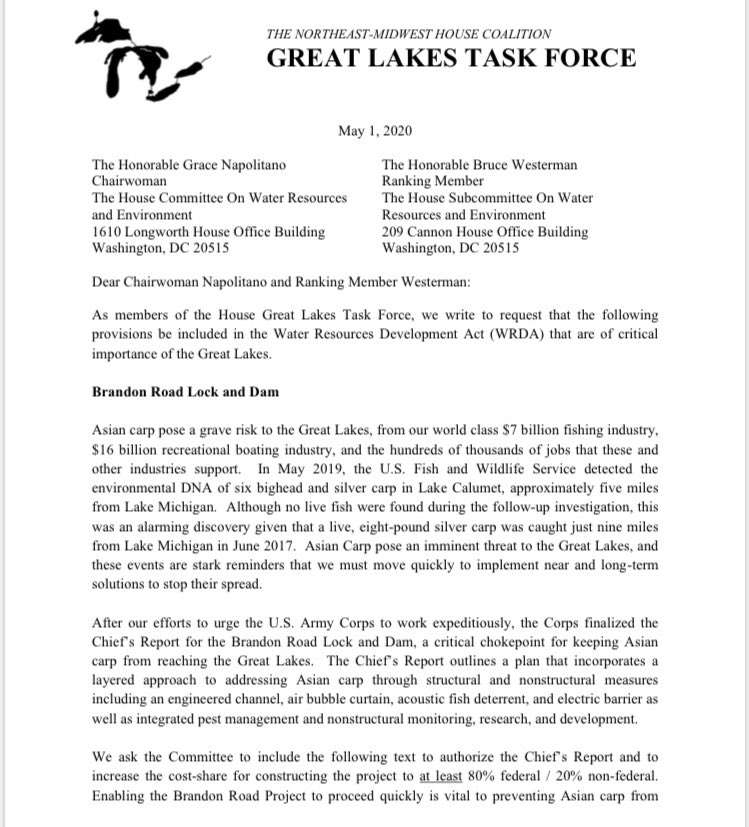 THE NORTHEAST-MIDWEST HOUSE COALITION
GREAT LAKES TASK FORCE

May 1, 2020

The Honorable Grace Napolitano
Chairwoman
The House Committee On Water Resources and Environment
1610 Longworth House Office Building
Washington, DC 20515

The Honorable Bruce Westerman
Ranking Member
The House Subcommittee On Water Resources and Environment
209 Cannon House Office Building
Washington, DC 20515

Dear Chairwoman Napolitano and Ranking Member Westerman:

As members of the House Great Lakes Task Force, we write to request that the following provisions be included in the Water Resources Development Act (WRDA) that are of critical importance of the Great Lakes.

Brandon Road Lock and Dam

Asian carp pose a grave risk to the Great Lakes, from our world class \$7 billion fishing industry, \$16 billion recreational boating industry, and the hundreds of thousands of jobs that these and other industries support. In May 2019, the U.S. Fish and Wildlife Service detected the environmental DNA of six bighead and silver carp in Lake Calumet, approximately five miles from Lake Michigan. Although no live fish were found during the follow-up investigation, this was an alarming discovery given that a live, eight-pound silver carp was caught just nine miles from Lake Michigan in June 2017. Asian Carp pose an imminent threat to the Great Lakes, and these events are stark reminders that we must move quickly to implement near and long-term solutions to stop their spread.

After our efforts to urge the U.S. Army Corps to work expeditiously, the Corps finalized the Chief's Report for the Brandon Road Lock and Dam, a critical chokepoint for keeping Asian carp from reaching the Great Lakes. The Chief's Report outlines a plan that incorporates a layered approach to addressing Asian carp through structural and nonstructural measures including an engineered channel, air bubble curtain, acoustic fish deterrent, and electric barrier as well as integrated pest management and nonstructural monitoring, research, and development.

We ask the Committee to include the following text to authorize the Chief's Report and to increase the cost-share for constructing the project to at least 80% federal / 20% non-federal. Enabling the Brandon Road Project to proceed quickly is vital to preventing Asian carp from